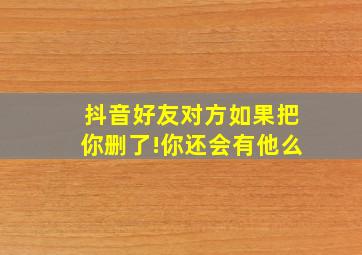 抖音好友对方如果把你删了!你还会有他么